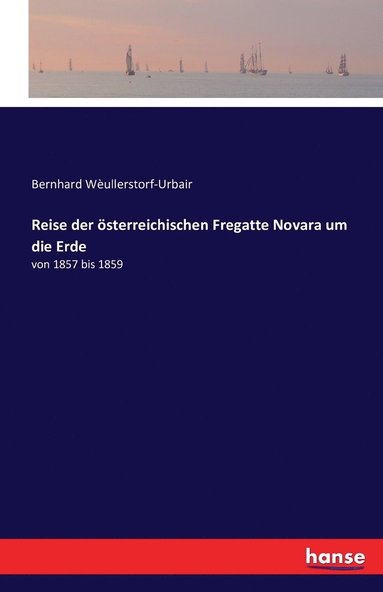 Bernhard Wèullerstorf-Urbair

Reise der österreichischen Fregatte Novara um die Erde

von 1857 bis 1859

hanse